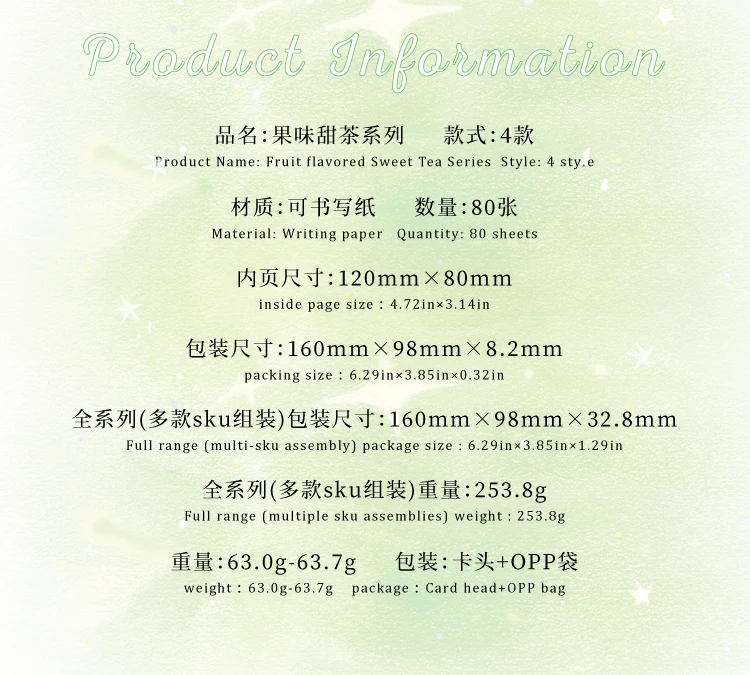 Product Information

品名:果味甜茶系列 款式:4款

Product Name: Fruit flavored Sweet Tea Series Style: 4 sty.e

材质:可书写纸 数量:80张

Material: Writing paper Quantity: 80 sheets

内页尺寸:120mm×80mm

inside page size : 4.72in×3.14in

包装尺寸:160mm×98mm×8.2mm

packing size : 6.29in×3.85in×0.32in

全系列(多款sku组装)包装尺寸:160mm×98mm×32.8mm

Full range (multi-sku assembly) package size : 6.29in×3.85in×1.29in

全系列(多款sku组装)重量:253.8g

Full range (multiple sku assemblies) weight : 253.8g

重量:63.0g-63.7g 包装:卡头+OPP袋

weight : 63.0g-63.7g package : Card head+OPP bag